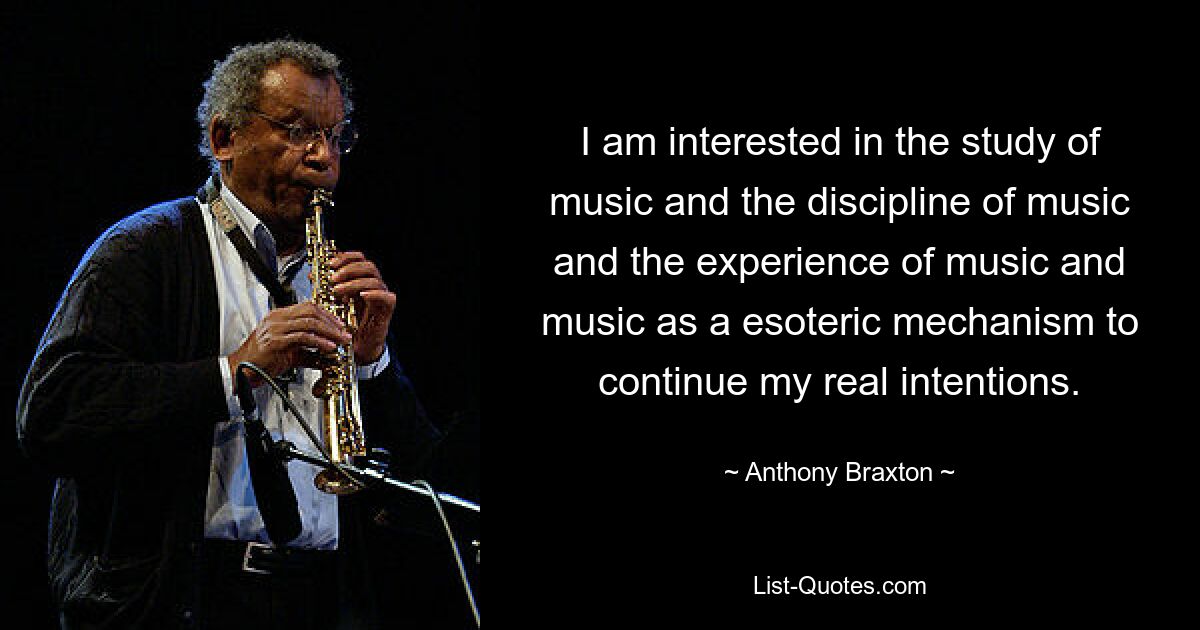 I am interested in the study of music and the discipline of music and the experience of music and music as a esoteric mechanism to continue my real intentions.

~ Anthony Braxton ~

List-Quotes.com